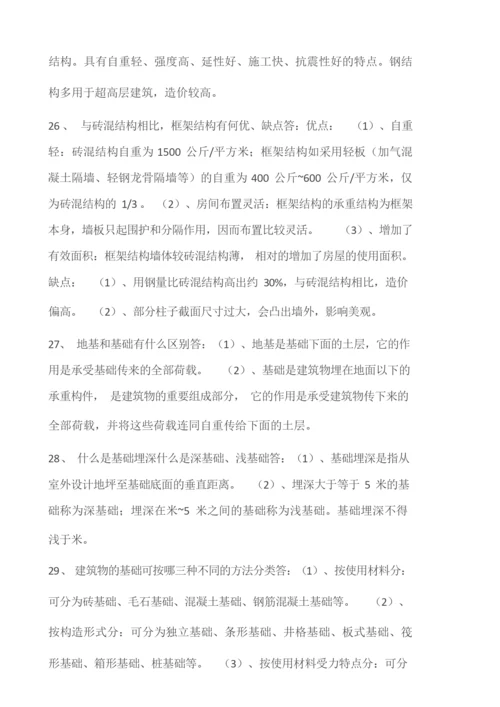 结构。具有自重轻、强度高、延性好、施工快、抗震性好的特点。钢结构多用于超高层建筑，造价较高。

26、 与砖混结构相比，框架结构有何优、缺点答：优点： （1）、自重轻：砖混结构自重为 1500 公斤/平方米；框架结构如采用轻板（加气混凝土隔墙、轻钢龙骨隔墙等）的自重为 400 公斤~600 公斤/平方米，仅为砖混结构的 1/3 。 （2）、房间布置灵活：框架结构的承重结构为框架本身，墙板只起围护和分隔作用，因而布置比较灵活。 （3）、增加了有效面积：框架结构墙体较砖混结构薄， 相对的增加了房屋的使用面积。缺点： （1）、用钢量比砖混结构高出约 30%，与砖混结构相比，造价偏高。 （2）、部分柱子截面尺寸过大，会凸出墙外，影响美观。

27、 地基和基础有什么区别答：（1）、地基是基础下面的土层，它的作用是承受基础传来的全部荷载。 （2）、基础是建筑物埋在地面以下的承重构件， 是建筑物的重要组成部分， 它的作用是承受建筑物传下来的全部荷载，并将这些荷载连同自重传给下面的土层。

28、 什么是基础埋深什么是深基础、浅基础答：（1）、基础埋深是指从室外设计地坪至基础底面的垂直距离。 （2）、埋深大于等于 5 米的基础称为深基础；埋深在米~5 米之间的基础称为浅基础。基础埋深不得浅于米。

29、 建筑物的基础可按哪三种不同的方法分类答：（1）、按使用材料分：可分为砖基础、毛石基础、混凝土基础、钢筋混凝土基础等。 （2）、按构造形式分：可分为独立基础、条形基础、井格基础、板式基础、筏形基础、箱形基础、桩基础等。 （3）、按使用材料受力特点分：可分